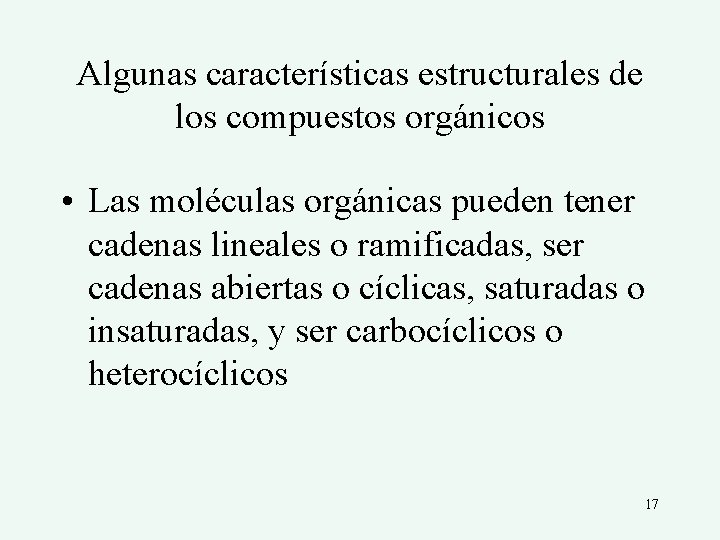 Algunas características estructurales de los compuestos orgánicos

• Las moléculas orgánicas pueden tener cadenas lineales o ramificadas, ser cadenas abiertas o cíclicas, saturadas o insaturadas, y ser carbocíclicos o heterocíclicos

17